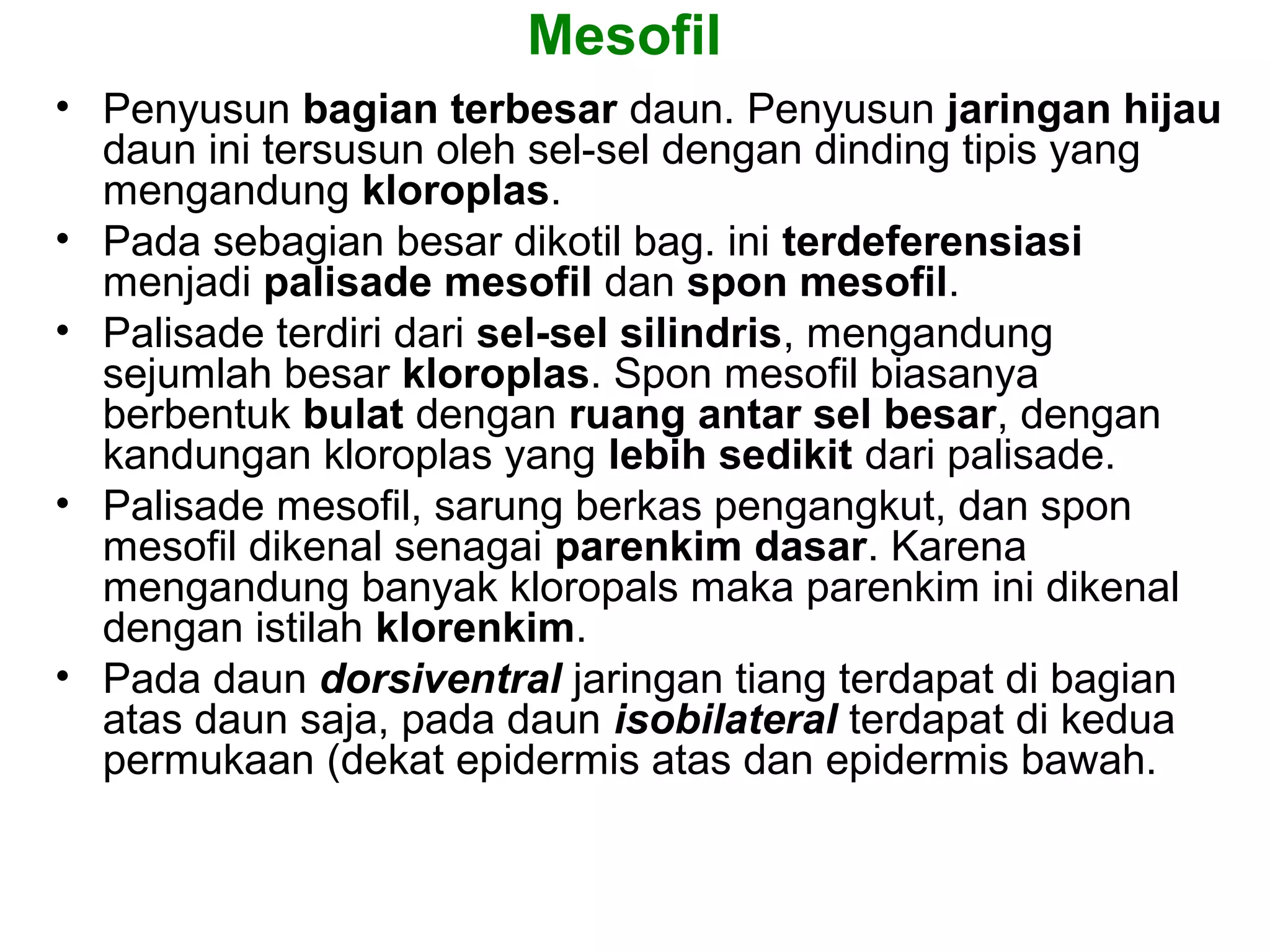 Mesofil

• Penyusun bagian terbesar daun. Penyusun jaringan hijau daun ini tersusun oleh sel-sel dengan dinding tipis yang mengandung kloroplas.
• Pada sebagian besar dikotil bag. ini terdeferensiasi menjadi palisade mesofil dan spon mesofil.
• Palisade terdiri dari sel-sel silindris, mengandung sejumlah besar kloroplas. Spon mesofil biasanya berbentuk bulat dengan ruang antar sel besar, dengan kandungan kloroplas yang lebih sedikit dari palisade.
• Palisade mesofil, sarung berkas pengangkut, dan spon mesofil dikenal senagai parenkim dasar. Karena mengandung banyak kloropals maka parenkim ini dikenal dengan istilah klorenkim.
• Pada daun dorsiventral jaringan tiang terdapat di bagian atas daun saja, pada daun isobilateral terdapat di kedua permukaan (dekat epidermis atas dan epidermis bawah.